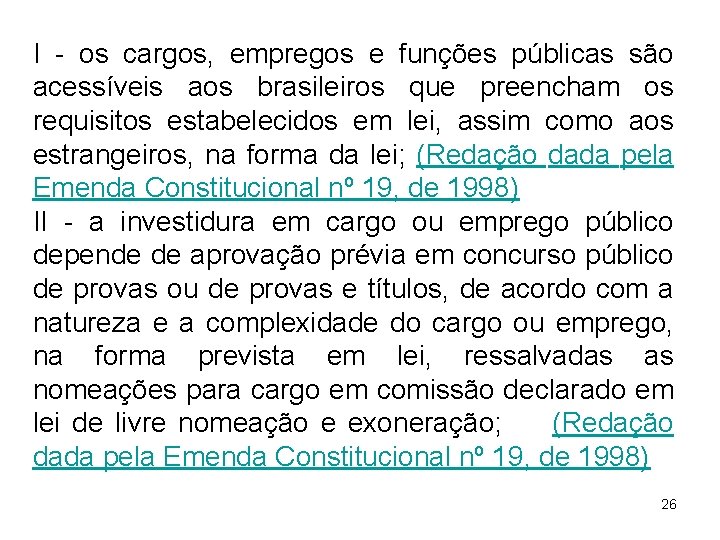 I - os cargos, empregos e funções públicas são acessíveis aos brasileiros que preencham os requisitos estabelecidos em lei, assim como aos estrangeiros, na forma da lei; (Redação dada pela Emenda Constitucional nº 19, de 1998)
II - a investidura em cargo ou emprego público depende de aprovação prévia em concurso público de provas ou de provas e títulos, de acordo com a natureza e a complexidade do cargo ou emprego, na forma prevista em lei, ressalvadas as nomeações para cargo em comissão declarado em lei de livre nomeação e exoneração; (Redação dada pela Emenda Constitucional nº 19, de 1998)

26